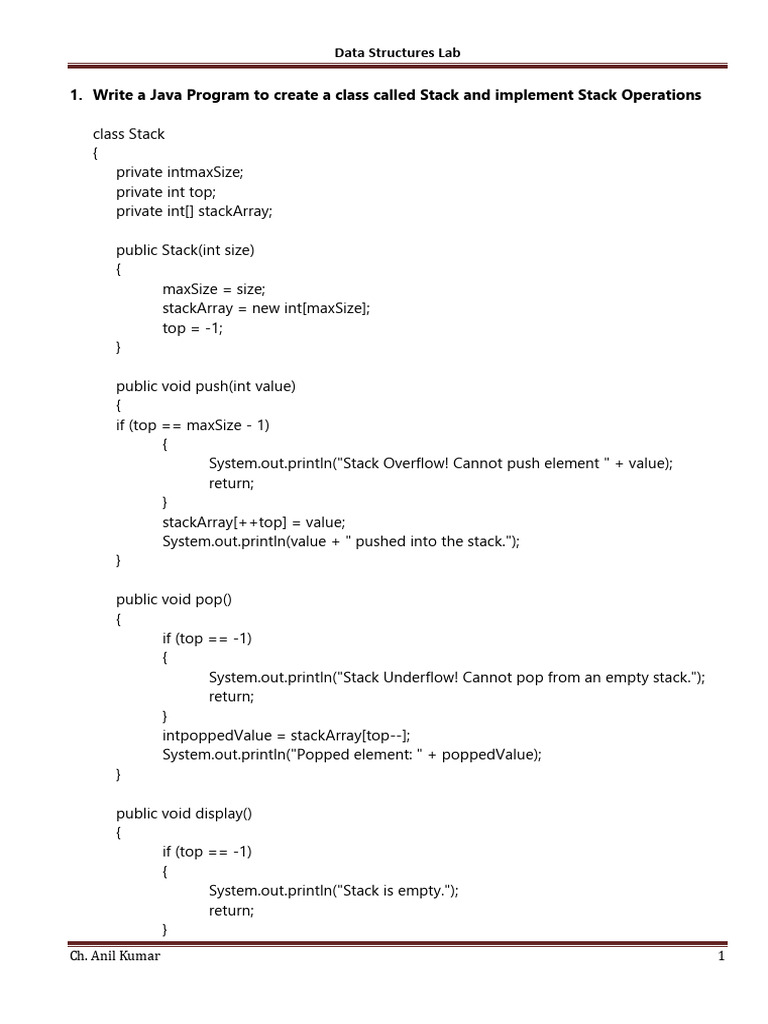 Data Structures Lab

1. Write a Java Program to create a class called Stack and implement Stack Operations

class Stack
{
private intmaxSize;
private int top;
private int[] stackArray;

public Stack(int size)
{
maxSize = size;
stackArray = new int[maxSize];
top = -1;
}

public void push(int value)
{
if (top == maxSize - 1)
{
System.out.println("Stack Overflow! Cannot push element " + value);
return;
}
stackArray[++top] = value;
System.out.println(value + " pushed into the stack.");
}

public void pop()
{
if (top == -1)
{
System.out.println("Stack Underflow! Cannot pop from an empty stack.");
return;
}
intpoppedValue = stackArray[top--];
System.out.println("Popped element: " + poppedValue);
}

public void display()
{
if (top == -1)
{
System.out.println("Stack is empty.");
return;
}

Ch. Anil Kumar

1